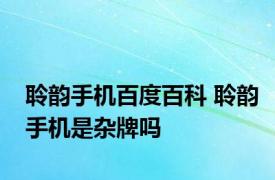 聆韵手机百度百科 聆韵手机是杂牌吗